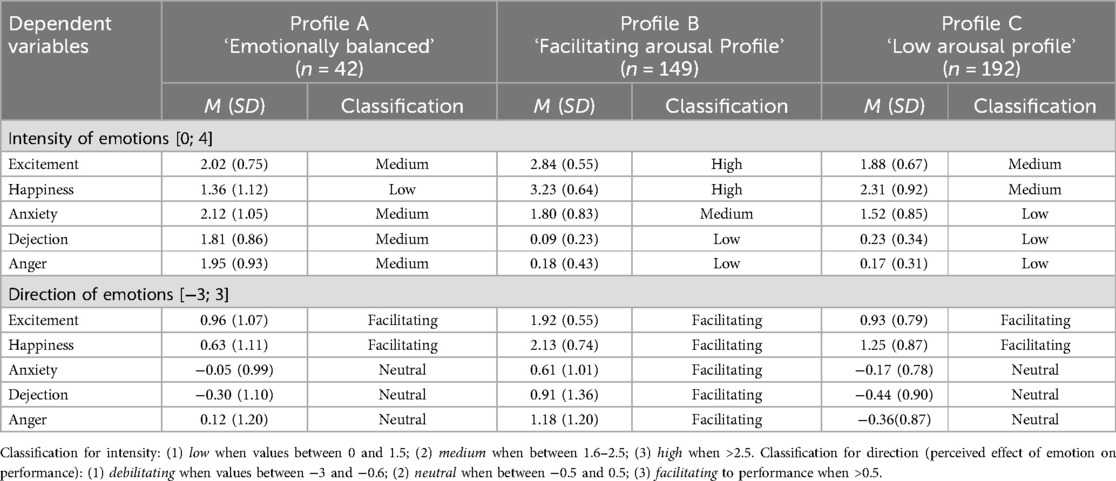 | Dependent variables | Profile A 'Emotionally balanced' ($n$ = 42) | | Profile B 'Facilitating arousal Profile' ($n$ = 149) | | Profile C 'Low arousal profile' ($n$ = 192) | |
|---|---|---|---|---|---|---|
| | $M$ ($SD$) | Classification | $M$ ($SD$) | Classification | $M$ ($SD$) | Classification |
| Intensity of emotions [0; 4] | | | | | | |
| Excitement | 2.02 (0.75) | Medium | 2.84 (0.55) | High | 1.88 (0.67) | Medium |
| Happiness | 1.36 (1.12) | Low | 3.23 (0.64) | High | 2.31 (0.92) | Medium |
| Anxiety | 2.12 (1.05) | Medium | 1.80 (0.83) | Medium | 1.52 (0.85) | Low |
| Dejection | 1.81 (0.86) | Medium | 0.09 (0.23) | Low | 0.23 (0.34) | Low |
| Anger | 1.95 (0.93) | Medium | 0.18 (0.43) | Low | 0.17 (0.31) | Low |
| Direction of emotions [−3; 3] | | | | | | |
| Excitement | 0.96 (1.07) | Facilitating | 1.92 (0.55) | Facilitating | 0.93 (0.79) | Facilitating |
| Happiness | 0.63 (1.11) | Facilitating | 2.13 (0.74) | Facilitating | 1.25 (0.87) | Facilitating |
| Anxiety | −0.05 (0.99) | Neutral | 0.61 (1.01) | Facilitating | −0.17 (0.78) | Neutral |
| Dejection | −0.30 (1.10) | Neutral | 0.91 (1.36) | Facilitating | −0.44 (0.90) | Neutral |
| Anger | 0.12 (1.20) | Neutral | 1.18 (1.20) | Facilitating | −0.36(0.87) | Neutral |

Classification for intensity: (1) low when values between 0 and 1.5; (2) medium when between 1.6–2.5; (3) high when >2.5. Classification for direction (perceived effect of emotion on performance): (1) debilitating when values between −3 and −0.6; (2) neutral when between −0.5 and 0.5; (3) facilitating to performance when >0.5.